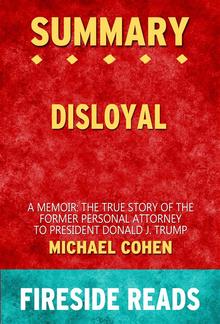 SUMMARY

DISLOYAL

A MEMOIR: THE TRUE STORY OF THE FORMER PERSONAL ATTORNEY TO PRESIDENT DONALD J. TRUMP

MICHAEL COHEN

FIRESIDE READS